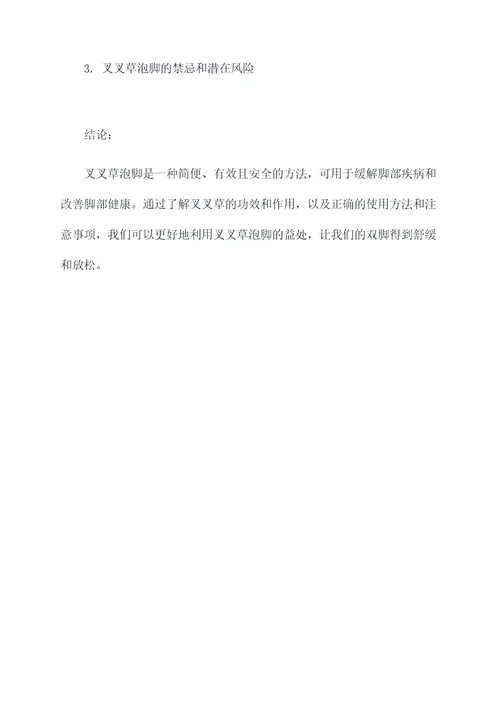 3. 叉叉草泡脚的禁忌和潜在风险

结论：

叉叉草泡脚是一种简便、有效且安全的方法，可用于缓解脚部疾病和改善脚部健康。通过了解叉叉草的功效和作用，以及正确的使用方法和注意事项，我们可以更好地利用叉叉草泡脚的益处，让我们的双脚得到舒缓和放松。